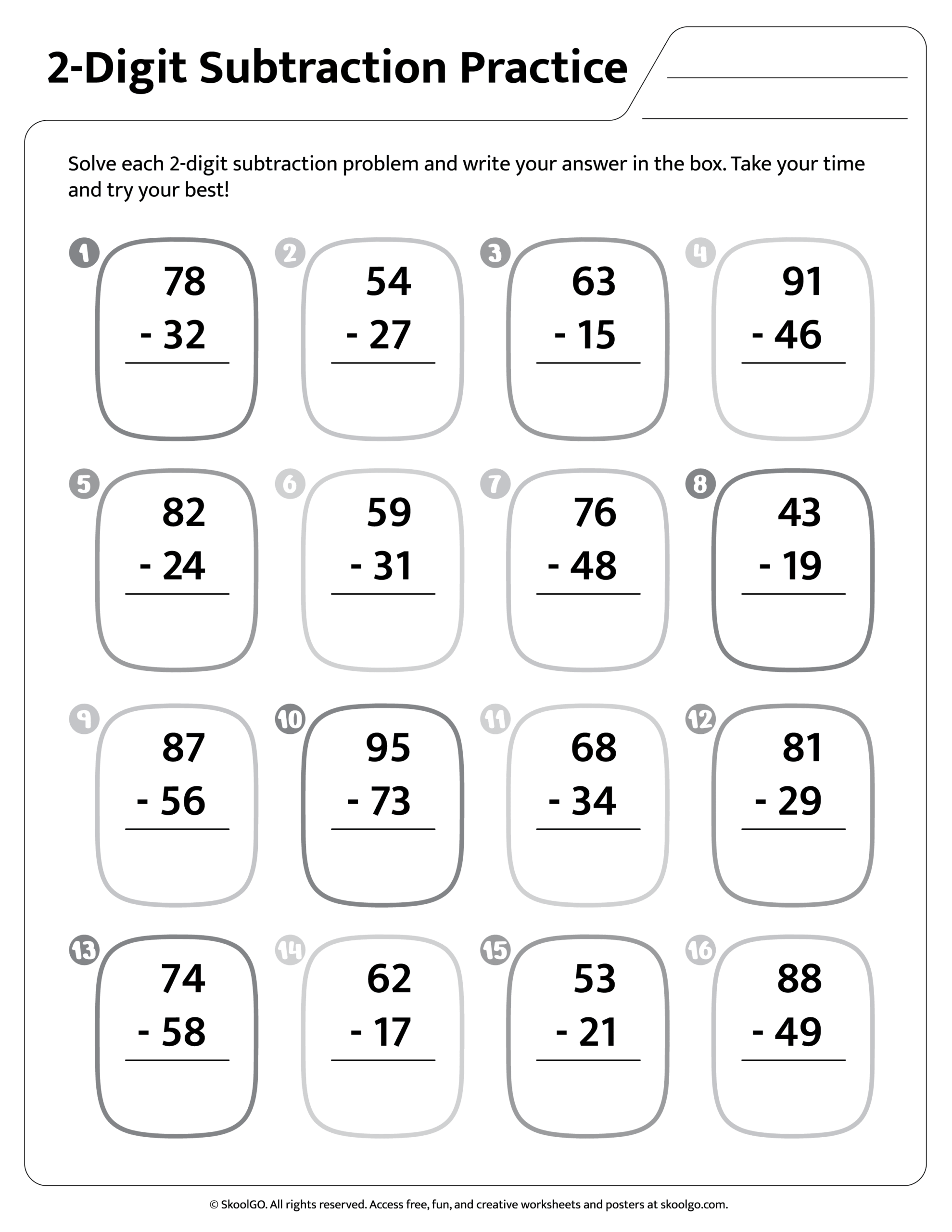 2-Digit Subtraction Practice

____
____

Solve each 2-digit subtraction problem and write your answer in the box. Take your time and try your best!

1
78
- 32

2
54
- 27

3
63
- 15

4
91
- 46

5
82
- 24

6
59
- 31

7
76
- 48

8
43
- 19

9
87
- 56

10
95
- 73

11
68
- 34

12
81
- 29

13
74
- 58

14
62
- 17

15
53
- 21

16
88
- 49

© SkoolGO. All rights reserved. Access free, fun, and creative worksheets and posters at skoolgo.com.